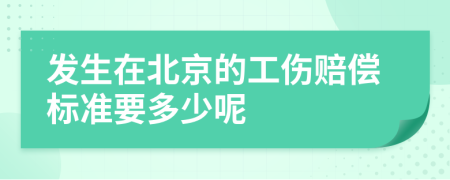 发生在北京的工伤赔偿标准要多少呢